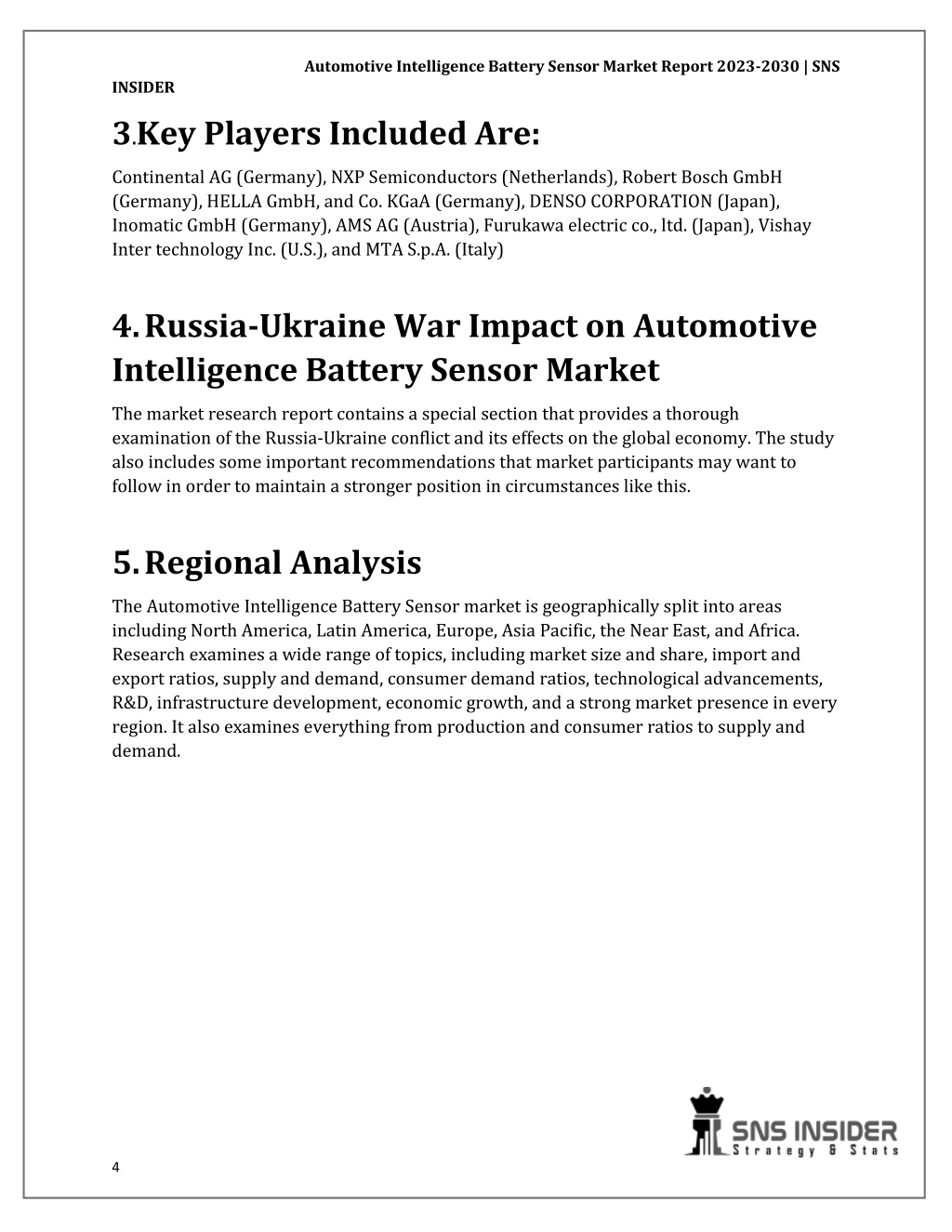 Automotive Intelligence Battery Sensor Market Report 2023-2030 | SNS INSIDER

3.Key Players Included Are:

Continental AG (Germany), NXP Semiconductors (Netherlands), Robert Bosch GmbH (Germany), HELLA GmbH, and Co. KGaA (Germany), DENSO CORPORATION (Japan), Inomatic GmbH (Germany), AMS AG (Austria), Furukawa electric co., ltd. (Japan), Vishay Inter technology Inc. (U.S.), and MTA S.p.A. (Italy)

4. Russia-Ukraine War Impact on Automotive Intelligence Battery Sensor Market

The market research report contains a special section that provides a thorough examination of the Russia-Ukraine conflict and its effects on the global economy. The study also includes some important recommendations that market participants may want to follow in order to maintain a stronger position in circumstances like this.

5. Regional Analysis

The Automotive Intelligence Battery Sensor market is geographically split into areas including North America, Latin America, Europe, Asia Pacific, the Near East, and Africa. Research examines a wide range of topics, including market size and share, import and export ratios, supply and demand, consumer demand ratios, technological advancements, R&D, infrastructure development, economic growth, and a strong market presence in every region. It also examines everything from production and consumer ratios to supply and demand.

SNS INSIDER
Strategy & Stats

4